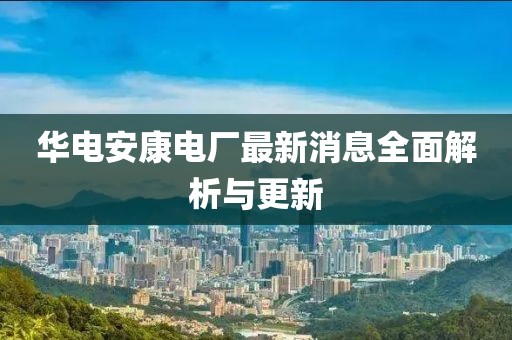 华电安康电厂最新消息全面解析与更新